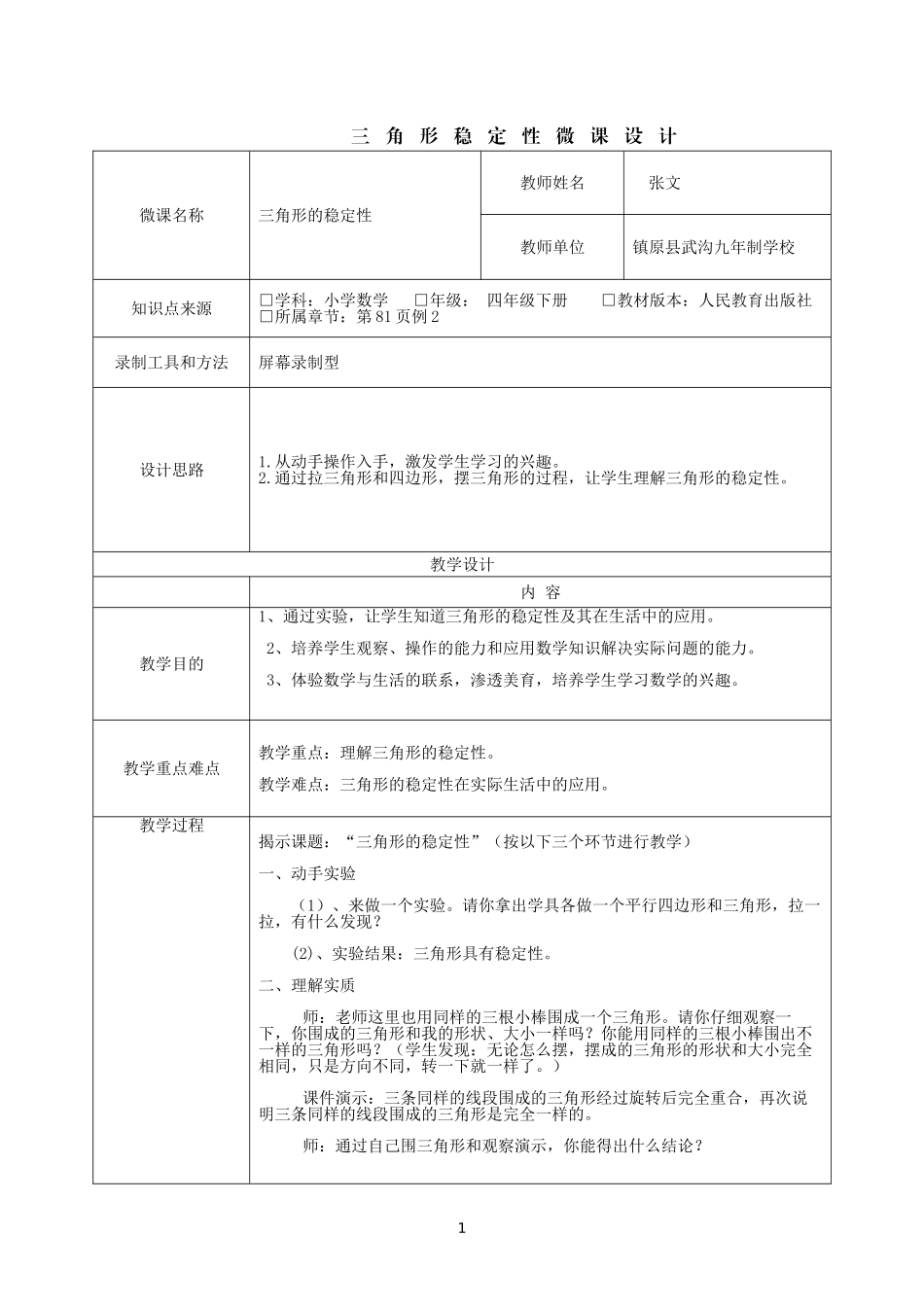 三 角 形 稳 定 性 微 课 设 计

| 微课名称 | 三角形的稳定性 | 教师姓名 | 张文 |
|---|---|---|---|
| | | 教师单位 | 镇原县武沟九年制学校 |
| 知识点来源 | □学科：小学数学 □年级： 四年级下册 □教材版本：人民教育出版社 □所属章节：第 81 页例 2 | | |
| 录制工具和方法 | 屏幕录制型 | | |
| 设计思路 | 1.从动手操作入手，激发学生学习的兴趣。 2.通过拉三角形和四边形，摆三角形的过程，让学生理解三角形的稳定性。 | | |
| 教学设计 | | | |
| | 内 容 | | |
| 教学目的 | 1、通过实验，让学生知道三角形的稳定性及其在生活中的应用。 2、培养学生观察、操作的能力和应用数学知识解决实际问题的能力。 3、体验数学与生活的联系，渗透美育，培养学生学习数学的兴趣。 | | |
| 教学重点难点 | 教学重点：理解三角形的稳定性。 教学难点：三角形的稳定性在实际生活中的应用。 | | |
| 教学过程 | 揭示课题：“三角形的稳定性”（按以下三个环节进行教学） 一、动手实验 （1）、来做一个实验。请你拿出学具各做一个平行四边形和三角形，拉一拉，有什么发现？ (2)、实验结果：三角形具有稳定性。 二、理解实质 师：老师这里也用同样的三根小棒围成一个三角形。请你仔细观察一下，你围成的三角形和我的形状、大小一样吗？你能用同样的三根小棒围出不一样的三角形吗？（学生发现：无论怎么摆，摆成的三角形的形状和大小完全相同，只是方向不同，转一下就一样了。） 课件演示：三条同样的线段围成的三角形经过旋转后完全重合，再次说明三条同样的线段围成的三角形是完全一样的。 师：通过自己围三角形和观察演示，你能得出什么结论？ | | |

1